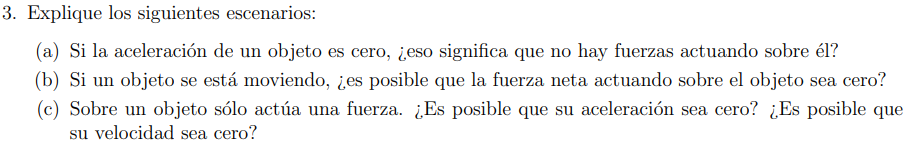 3. Explique los siguientes escenarios:

(a) Si la aceleración de un objeto es cero, ¿eso significa que no hay fuerzas actuando sobre él?

(b) Si un objeto se está moviendo, ¿es posible que la fuerza neta actuando sobre el objeto sea cero?

(c) Sobre un objeto sólo actúa una fuerza. ¿Es posible que su aceleración sea cero? ¿Es posible que su velocidad sea cero?